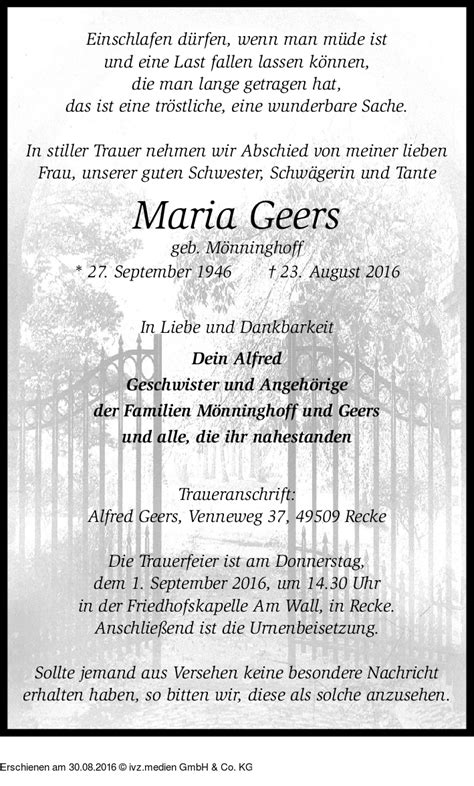 Einschlafen dürfen, wenn man müde ist
und eine Last fallen lassen können,
die man lange getragen hat,
das ist eine tröstliche, eine wunderbare Sache.

In stiller Trauer nehmen wir Abschied von meiner lieben Frau, unserer guten Schwester, Schwägerin und Tante

Maria Geers

geb. Mönninghoff

* 27. September 1946 † 23. August 2016

In Liebe und Dankbarkeit

Dein Alfred
Geschwister und Angehörige
der Familien Mönninghoff und Geers
und alle, die ihr nahestanden

Traueranschrift:
Alfred Geers, Venneweg 37, 49509 Recke

Die Trauerfeier ist am Donnerstag, dem 1. September 2016, um 14.30 Uhr in der Friedhofskapelle Am Wall, in Recke. Anschließend ist die Urnenbeisetzung.

Sollte jemand aus Versehen keine besondere Nachricht erhalten haben, so bitten wir, diese als solche anzusehen.

Erschienen am 30.08.2016 © ivz.medien GmbH & Co. KG